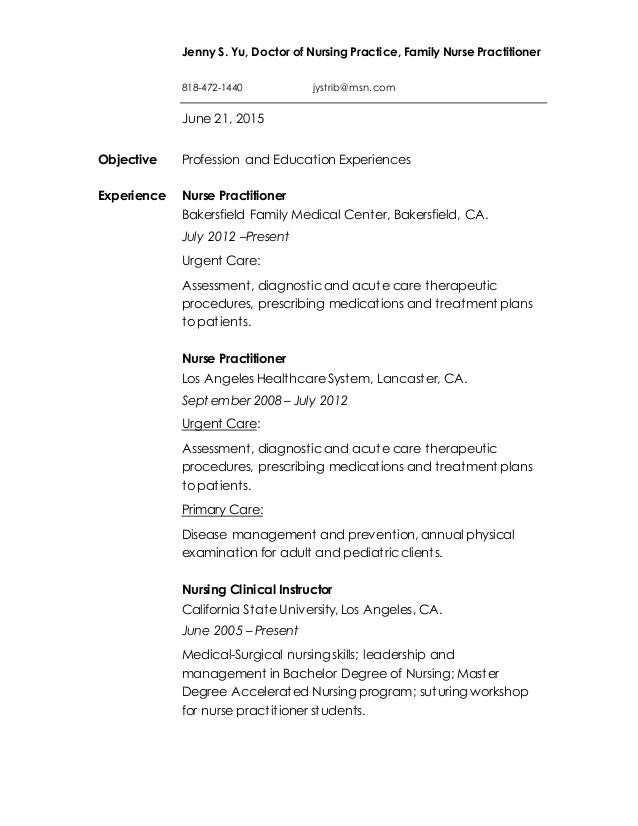 Jenny S. Yu, Doctor of Nursing Practice, Family Nurse Practitioner

818-472-1440 jystrib@msn.com

June 21, 2015

Objective Profession and Education Experiences

Experience Nurse Practitioner
Bakersfield Family Medical Center, Bakersfield, CA.
July 2012 –Present
Urgent Care:
Assessment, diagnostic and acute care therapeutic procedures, prescribing medications and treatment plans to patients.

Nurse Practitioner
Los Angeles Healthcare System, Lancaster, CA.
September 2008 – July 2012
Urgent Care:
Assessment, diagnostic and acute care therapeutic procedures, prescribing medications and treatment plans to patients.
Primary Care:
Disease management and prevention, annual physical examination for adult and pediatric clients.

Nursing Clinical Instructor
California State University, Los Angeles, CA.
June 2005 – Present
Medical-Surgical nursing skills; leadership and management in Bachelor Degree of Nursing; Master Degree Accelerated Nursing program; suturing workshop for nurse practitioner students.